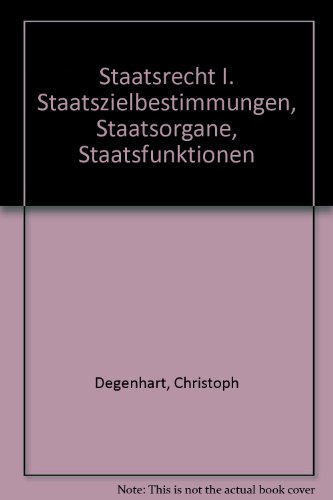 Staatsrecht I. Staatszielbestimmungen, Staatsorgane, Staatsfunktionen

Degenhart, Christoph

Note: This is not the actual book cover